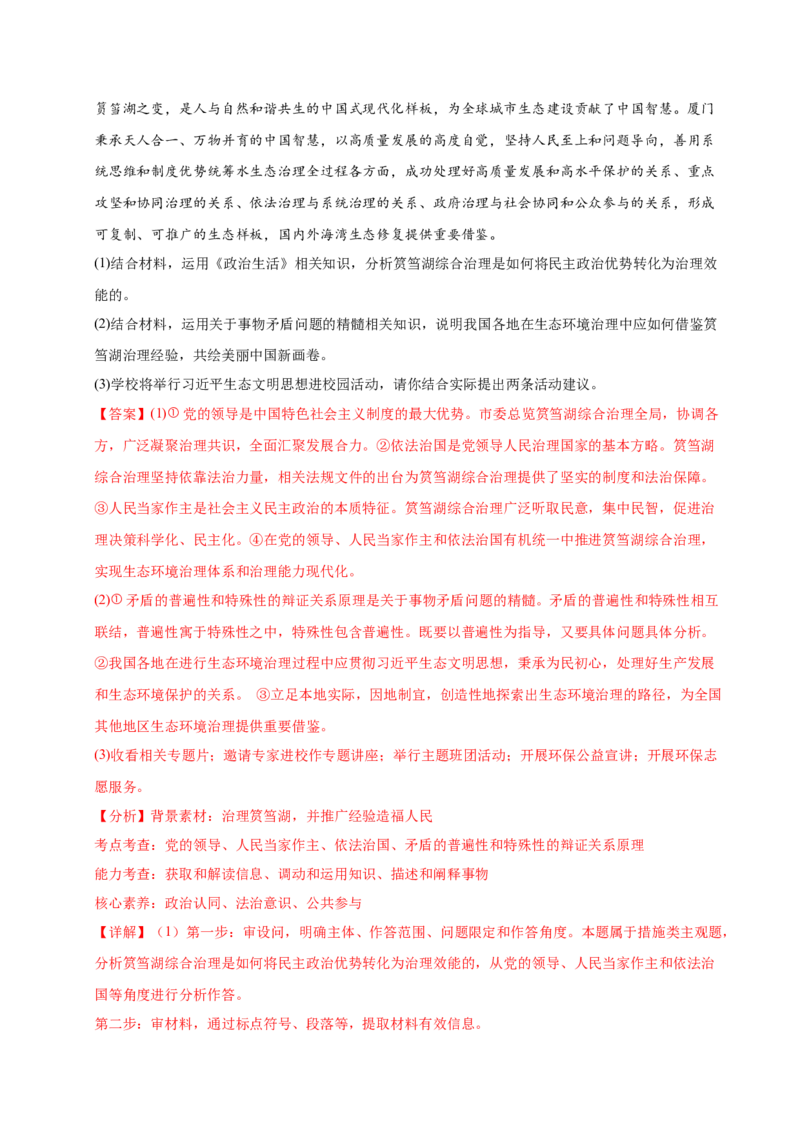 筼筜湖之变，是人与自然和谐共生的中国式现代化样板，为全球城市生态建设贡献了中国智慧。厦门秉承天人合一、万物并育的中国智慧，以高质量发展的高度自觉，坚持人民至上和问题导向，善用系统思维和制度优势统筹水生态治理全过程各方面，成功处理好高质量发展和高水平保护的关系、重点攻坚和协同治理的关系、依法治理与系统治理的关系、政府治理与社会协同和公众参与的关系，形成可复制、可推广的生态样板，国内外海湾生态修复提供重要借鉴。

(1)结合材料，运用《政治生活》相关知识，分析筼筜湖综合治理是如何将民主政治优势转化为治理效能的。

(2)结合材料，运用关于事物矛盾问题的精髓相关知识，说明我国各地在生态环境治理中应如何借鉴筼筜湖治理经验，共绘美丽中国新画卷。

(3)学校将举行习近平生态文明思想进校园活动，请你结合实际提出两条活动建议。

【答案】(1)①党的领导是中国特色社会主义制度的最大优势。市委总览筼筜湖综合治理全局，协调各方，广泛凝聚治理共识，全面汇聚发展合力。②依法治国是党领导人民治理国家的基本方略。筼筜湖综合治理坚持依靠法治力量，相关法规文件的出台为筼筜湖综合治理提供了坚实的制度和法治保障。③人民当家作主是社会主义民主政治的本质特征。筼筜湖综合治理广泛听取民意，集中民智，促进治理决策科学化、民主化。④在党的领导、人民当家作主和依法治国有机统一中推进筼筜湖综合治理，实现生态环境治理体系和治理能力现代化。

(2)①矛盾的普遍性和特殊性的辩证关系原理是关于事物矛盾问题的精髓。矛盾的普遍性和特殊性相互联结，普遍性寓于特殊性之中，特殊性包含普遍性。既要以普遍性为指导，又要具体问题具体分析。②我国各地在进行生态环境治理过程中应贯彻习近平生态文明思想，秉承为民初心，处理好生产发展和生态环境保护的关系。 ③立足本地实际，因地制宜，创造性地探索出生态环境治理的路径，为全国其他地区生态环境治理提供重要借鉴。

(3)收看相关专题片；邀请专家进校作专题讲座；举行主题班团活动；开展环保公益宣讲；开展环保志愿服务。

【分析】背景素材：治理筼筜湖，并推广经验造福人民

考点考查：党的领导、人民当家作主、依法治国、矛盾的普遍性和特殊性的辩证关系原理

能力考查：获取和解读信息、调动和运用知识、描述和阐释事物

核心素养：政治认同、法治意识、公共参与

【详解】（1）第一步：审设问，明确主体、作答范围、问题限定和作答角度。本题属于措施类主观题，分析筼筜湖综合治理是如何将民主政治优势转化为治理效能的，从党的领导、人民当家作主和依法治国等角度进行分析作答。

第二步：审材料，通过标点符号、段落等，提取材料有效信息。